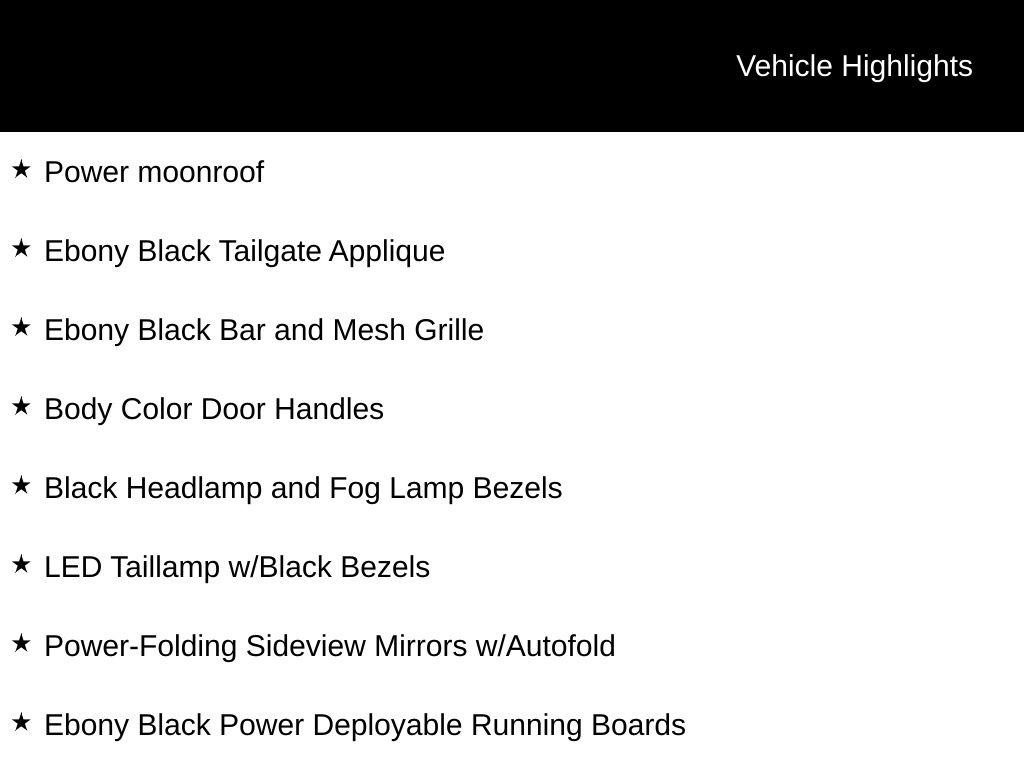 Vehicle Highlights

★ Power moonroof

★ Ebony Black Tailgate Applique

★ Ebony Black Bar and Mesh Grille

★ Body Color Door Handles

★ Black Headlamp and Fog Lamp Bezels

★ LED Taillamp w/Black Bezels

★ Power-Folding Sideview Mirrors w/Autofold

★ Ebony Black Power Deployable Running Boards